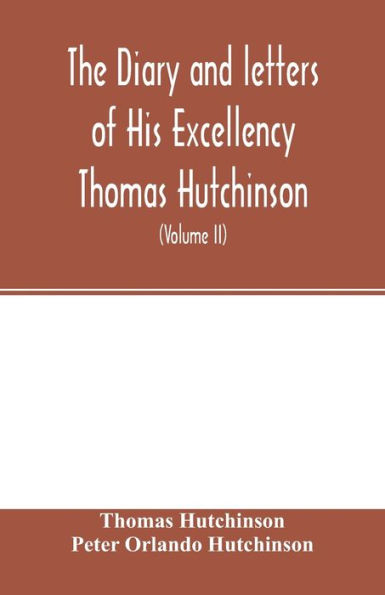 The Diary and letters of His Excellency Thomas Hutchinson

(Volume II)

Thomas Hutchinson
Peter Orlando Hutchinson